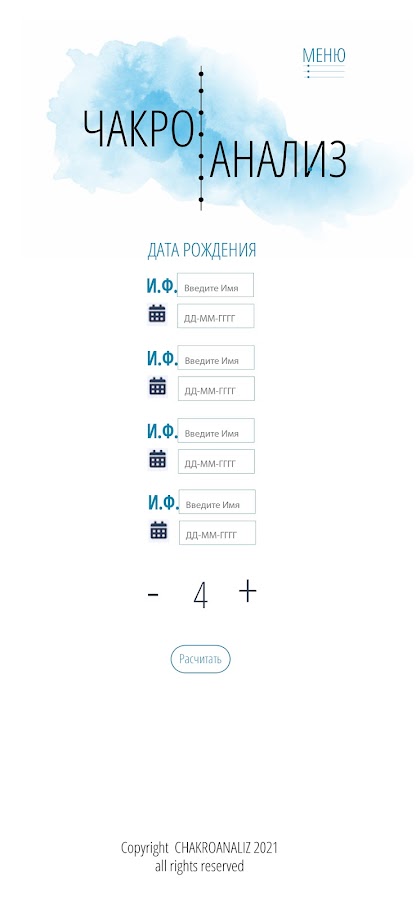 МЕНЮ

ЧАКРО АНАЛИЗ

ДАТА РОЖДЕНИЯ

И.Ф. Введите Имя

ДД-ММ-ГГГГ

И.Ф. Введите Имя

ДД-ММ-ГГГГ

И.Ф. Введите Имя

ДД-ММ-ГГГГ

И.Ф. Введите Имя

ДД-ММ-ГГГГ

- 4 +

Расчитать

Copyright CHAKROANALIZ 2021
all rights reserved